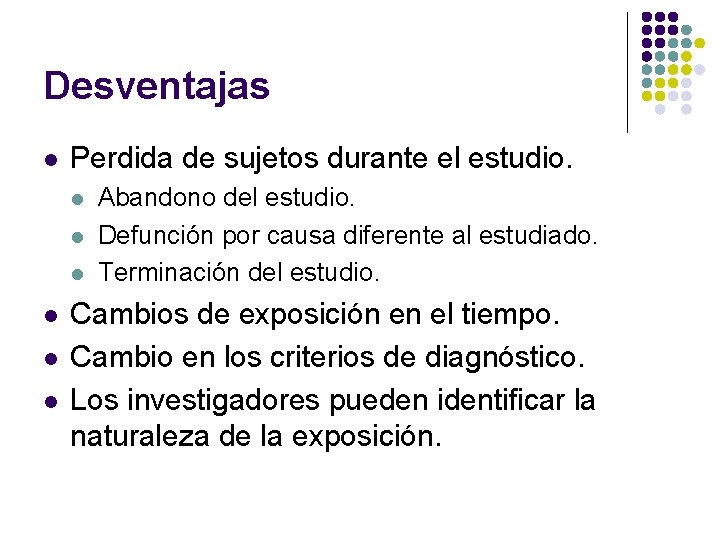 Desventajas

- Perdida de sujetos durante el estudio.
  - Abandono del estudio.
  - Defunción por causa diferente al estudiado.
  - Terminación del estudio.
- Cambios de exposición en el tiempo.
- Cambio en los criterios de diagnóstico.
- Los investigadores pueden identificar la naturaleza de la exposición.